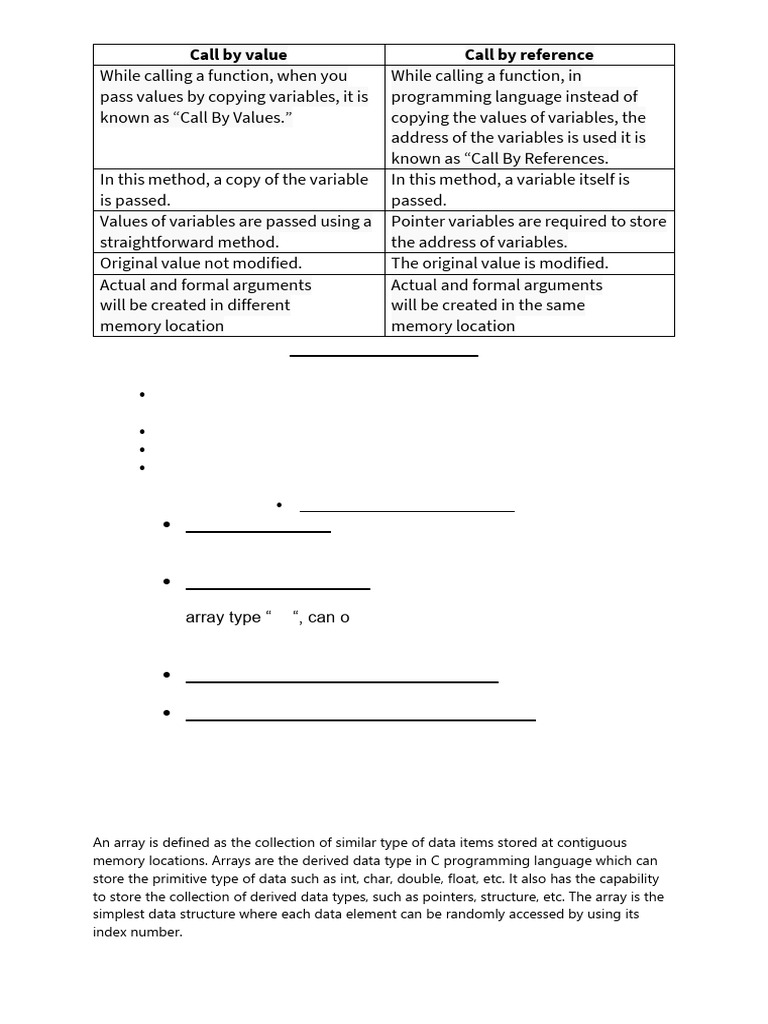 | Call by value | Call by reference |
|---|---|
| While calling a function, when you pass values by copying variables, it is known as “Call By Values.” | While calling a function, in programming language instead of copying the values of variables, the address of the variables is used it is known as “Call By References. |
| In this method, a copy of the variable is passed. | In this method, a variable itself is passed. |
| Values of variables are passed using a straightforward method. | Pointer variables are required to store the address of variables. |
| Original value not modified. | The original value is modified. |
| Actual and formal arguments will be created in different memory location | Actual and formal arguments will be created in the same memory location |

array type “ “, can o

An array is defined as the collection of similar type of data items stored at contiguous memory locations. Arrays are the derived data type in C programming language which can store the primitive type of data such as int, char, double, float, etc. It also has the capability to store the collection of derived data types, such as pointers, structure, etc. The array is the simplest data structure where each data element can be randomly accessed by using its index number.